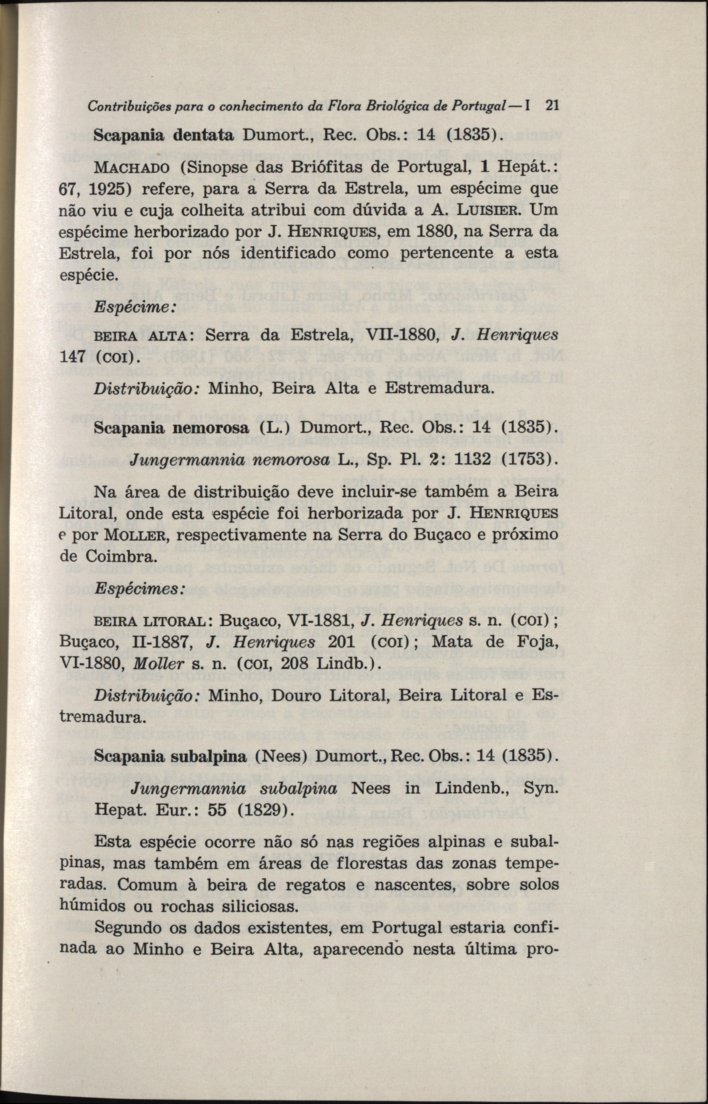 Contribuições para o conhecimento da Flora Briológica de Portugal — I 21

Scapania dentata Dumort., Rec. Obs.: 14 (1835).

MACHADO (Sinopse das Briófitas de Portugal, 1 Hepát.: 67, 1925) refere, para a Serra da Estrela, um espécime que não viu e cuja colheita atribui com dúvida a A. LUISIER. Um espécime herborizado por J. HENRIQUES, em 1880, na Serra da Estrela, foi por nós identificado como pertencente a esta espécie.

Espécime:

BEIRA ALTA: Serra da Estrela, VII-1880, J. Henriques 147 (COI).

Distribuição: Minho, Beira Alta e Estremadura.

Scapania nemorosa (L.) Dumort., Rec. Obs.: 14 (1835).

Jungermannia nemorosa L., Sp. Pl. 2: 1132 (1753).

Na área de distribuição deve incluir-se também a Beira Litoral, onde esta espécie foi herborizada por J. HENRIQUES e por MOLLER, respectivamente na Serra do Buçaco e próximo de Coimbra.

Espécimes:

BEIRA LITORAL: Buçaco, VI-1881, J. Henriques s. n. (COI); Buçaco, II-1887, J. Henriques 201 (COI); Mata de Foja, VI-1880, Moller s. n. (COI, 208 Lindb.).

Distribuição: Minho, Douro Litoral, Beira Litoral e Estremadura.

Scapania subalpina (Nees) Dumort., Rec. Obs.: 14 (1835).

Jungermannia subalpina Nees in Lindenb., Syn. Hepat. Eur.: 55 (1829).

Esta espécie ocorre não só nas regiões alpinas e subalpinas, mas também em áreas de florestas das zonas temperadas. Comum à beira de regatos e nascentes, sobre solos húmidos ou rochas siliciosas.

Segundo os dados existentes, em Portugal estaria confinada ao Minho e Beira Alta, aparecendo nesta última pro-